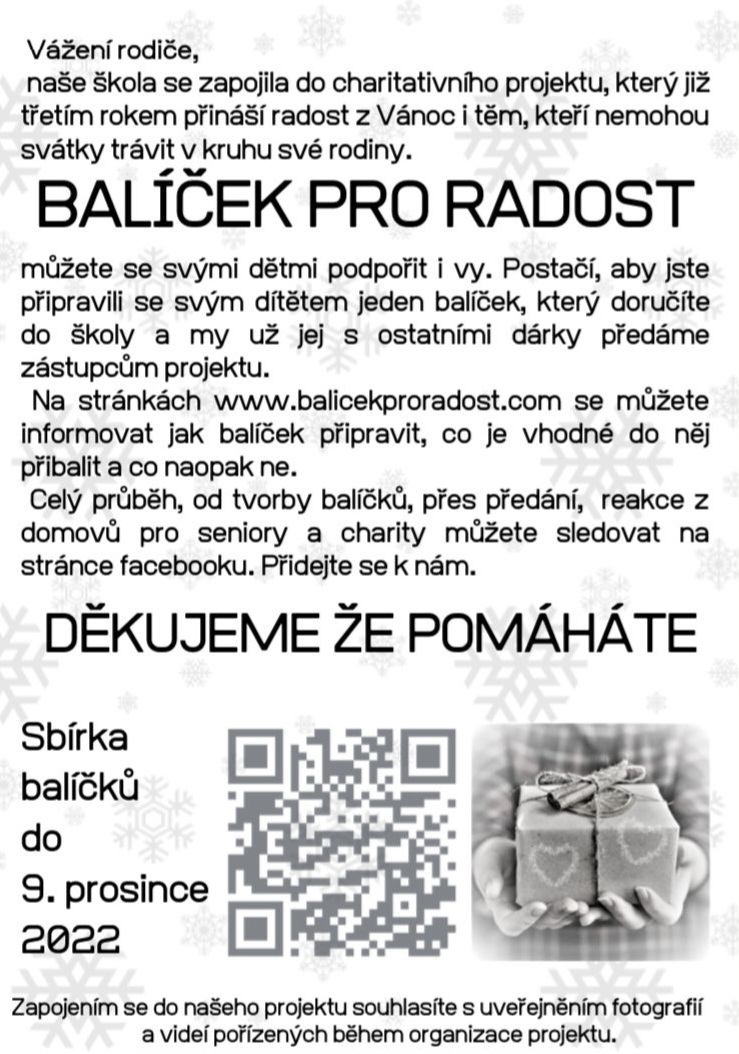 Vážení rodiče,
naše škola se zapojila do charitativního projektu, který již třetím rokem přináší radost z Vánoc i těm, kteří nemohou svátky trávit v kruhu své rodiny.

BALÍČEK PRO RADOST

můžete se svými dětmi podpořit i vy. Postačí, aby jste připravili se svým dítětem jeden balíček, který doručíte do školy a my už jej s ostatními dárky předáme zástupcům projektu.

Na stránkách www.balicekproradost.com se můžete informovat jak balíček připravit, co je vhodné do něj přibalit a co naopak ne.

Celý průběh, od tvorby balíčků, přes předání, reakce z domovů pro seniory a charity můžete sledovat na stránce facebooku. Přidejte se k nám.

DĚKUJEME ŽE POMÁHÁTE

Sbírka balíčků do 9. prosince 2022

Zapojením se do našeho projektu souhlasíte s uveřejněním fotografií a videí pořízených během organizace projektu.